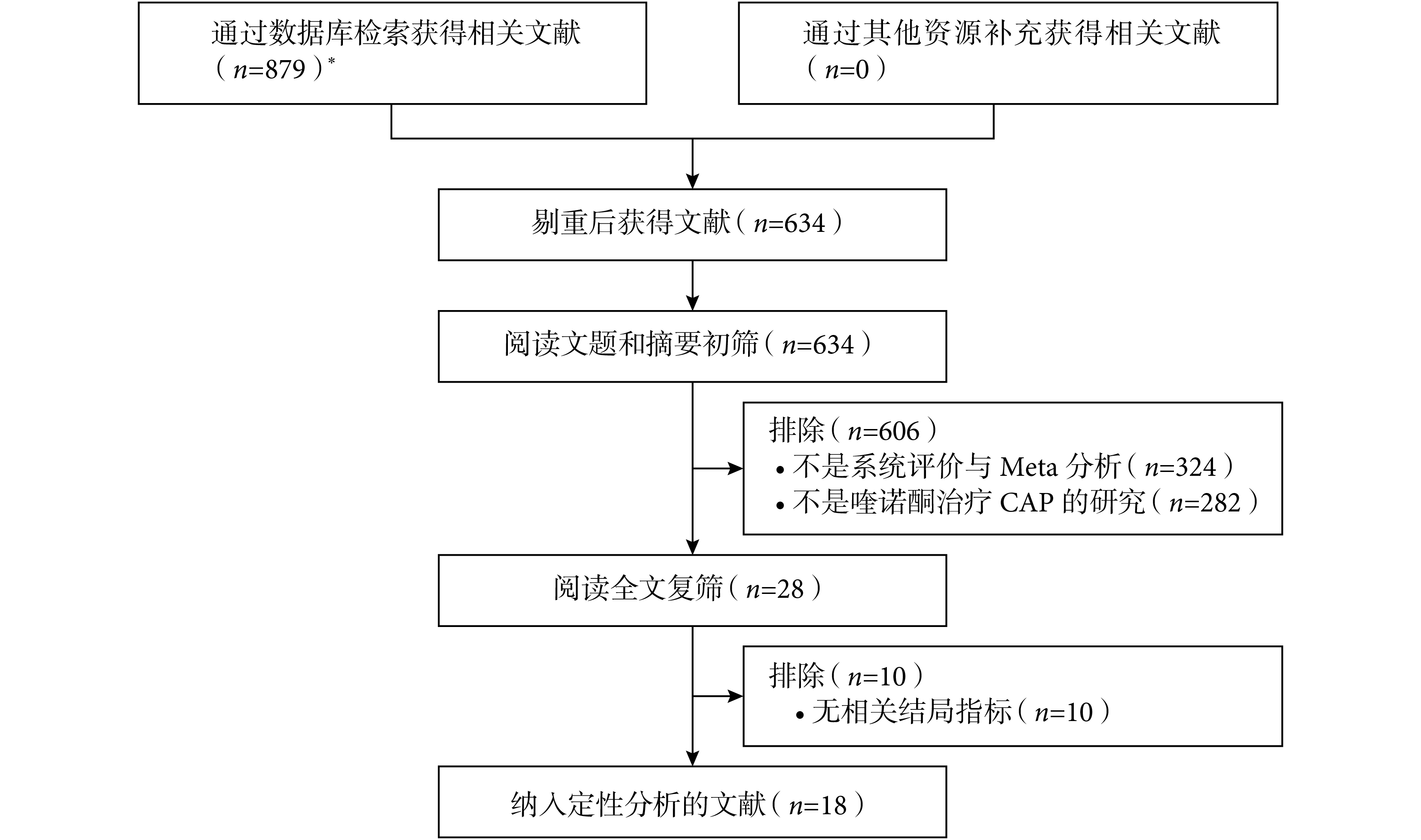 通过数据库检索获得相关文献（$n$=879）*

通过其他资源补充获得相关文献（$n$=0）

剔重后获得文献（$n$=634）

阅读文题和摘要初筛（$n$=634）

排除（$n$=606）
• 不是系统评价与 Meta 分析（$n$=324）
• 不是喹诺酮治疗 CAP 的研究（$n$=282）

阅读全文复筛（$n$=28）

排除（$n$=10）
• 无相关结局指标（$n$=10）

纳入定性分析的文献（$n$=18）